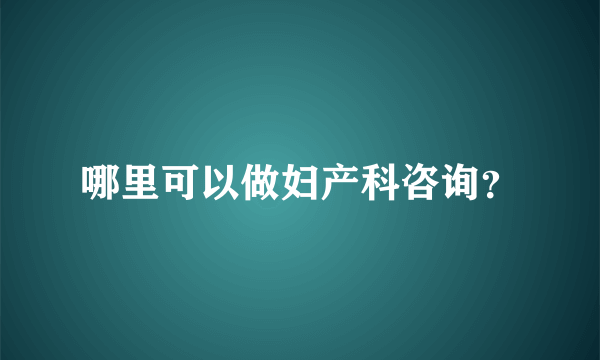 哪里可以做妇产科咨询?